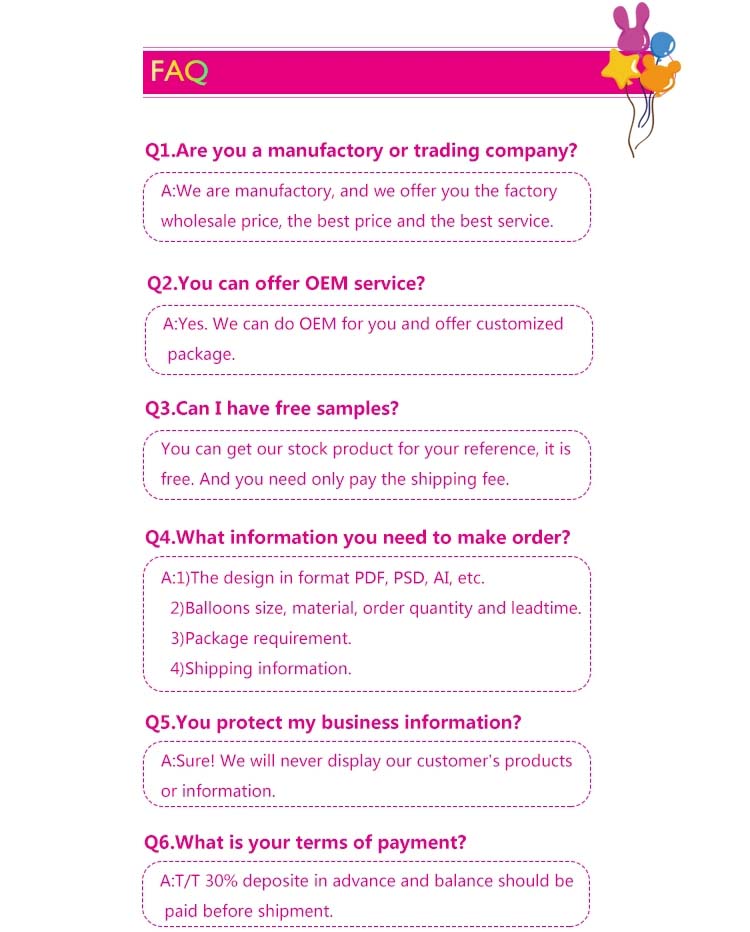 FAQ

Q1.Are you a manufactory or trading company?

A:We are manufactory, and we offer you the factory wholesale price, the best price and the best service.

Q2.You can offer OEM service?

A:Yes. We can do OEM for you and offer customized package.

Q3.Can I have free samples?

You can get our stock product for your reference, it is free. And you need only pay the shipping fee.

Q4.What information you need to make order?

A:1)The design in format PDF, PSD, AI, etc.
2)Balloons size, material, order quantity and leadtime.
3)Package requirement.
4)Shipping information.

Q5.You protect my business information?

A:Sure! We will never display our customer's products or information.

Q6.What is your terms of payment?

A:T/T 30% deposite in advance and balance should be paid before shipment.